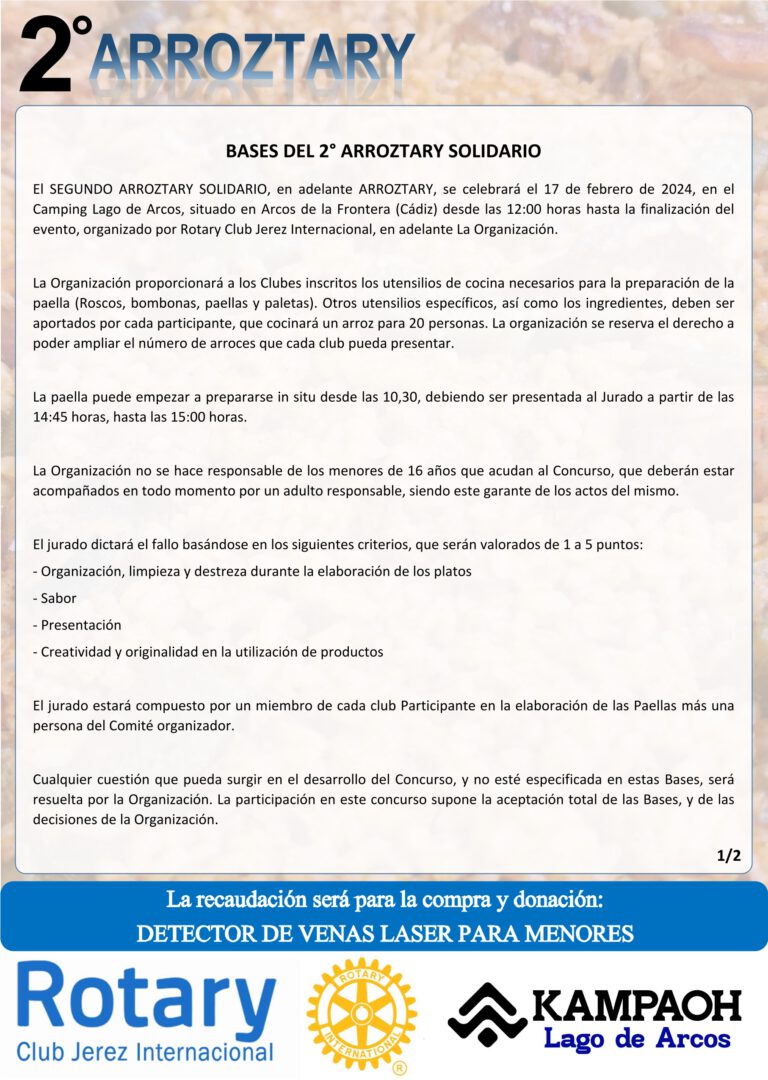 2° ARROZTARY

BASES DEL 2° ARROZTARY SOLIDARIO

El SEGUNDO ARROZTARY SOLIDARIO, en adelante ARROZTARY, se celebrará el 17 de febrero de 2024, en el Camping Lago de Arcos, situado en Arcos de la Frontera (Cádiz) desde las 12:00 horas hasta la finalización del evento, organizado por Rotary Club Jerez Internacional, en adelante La Organización.

La Organización proporcionará a los Clubes inscritos los utensilios de cocina necesarios para la preparación de la paella (Roscos, bombonas, paellas y paletas). Otros utensilios específicos, así como los ingredientes, deben ser aportados por cada participante, que cocinará un arroz para 20 personas. La organización se reserva el derecho a poder ampliar el número de arroces que cada club pueda presentar.

La paella puede empezar a prepararse in situ desde las 10,30, debiendo ser presentada al Jurado a partir de las 14:45 horas, hasta las 15:00 horas.

La Organización no se hace responsable de los menores de 16 años que acudan al Concurso, que deberán estar acompañados en todo momento por un adulto responsable, siendo este garante de los actos del mismo.

El jurado dictará el fallo basándose en los siguientes criterios, que serán valorados de 1 a 5 puntos:
- Organización, limpieza y destreza durante la elaboración de los platos
- Sabor
- Presentación
- Creatividad y originalidad en la utilización de productos

El jurado estará compuesto por un miembro de cada club Participante en la elaboración de las Paellas más una persona del Comité organizador.

Cualquier cuestión que pueda surgir en el desarrollo del Concurso, y no esté especificada en estas Bases, será resuelta por la Organización. La participación en este concurso supone la aceptación total de las Bases, y de las decisiones de la Organización.

1/2

La recaudación será para la compra y donación:
DETECTOR DE VENAS LASER PARA MENORES

Rotary
Club Jerez Internacional

ROTARY INTERNATIONAL ®

KAMPAOH
Lago de Arcos